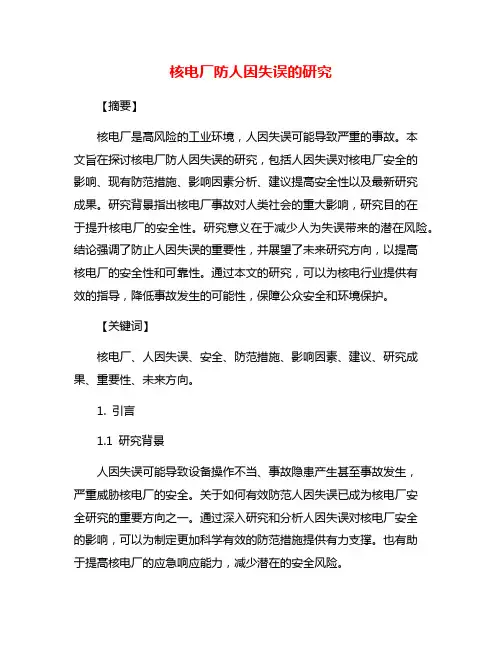 核电厂防人因失误的研究

【摘要】

核电厂是高风险的工业环境，人因失误可能导致严重的事故。本文旨在探讨核电厂防人因失误的研究，包括人因失误对核电厂安全的影响、现有防范措施、影响因素分析、建议提高安全性以及最新研究成果。研究背景指出核电厂事故对人类社会的重大影响，研究目的在于提升核电厂的安全性。研究意义在于减少人为失误带来的潜在风险。结论强调了防止人因失误的重要性，并展望了未来研究方向，以提高核电厂的安全性和可靠性。通过本文的研究，可以为核电行业提供有效的指导，降低事故发生的可能性，保障公众安全和环境保护。

【关键词】

核电厂、人因失误、安全、防范措施、影响因素、建议、研究成果、重要性、未来方向。

1. 引言

1.1 研究背景

人因失误可能导致设备操作不当、事故隐患产生甚至事故发生，严重威胁核电厂的安全。关于如何有效防范人因失误已成为核电厂安全研究的重要方向之一。通过深入研究和分析人因失误对核电厂安全的影响，可以为制定更加科学有效的防范措施提供有力支撑。也有助于提高核电厂的应急响应能力，减少潜在的安全风险。